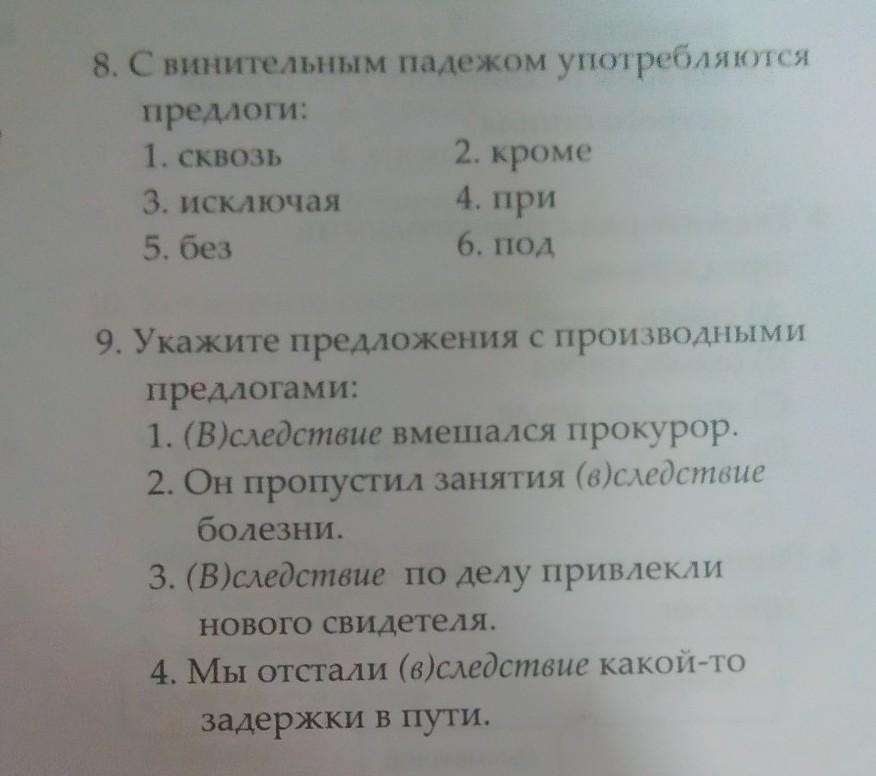 8. С винительным падежом употребляются предлоги:

1. сквозь
2. кроме
3. исключая
4. при
5. без
6. под

9. Укажите предложения с производными предлогами:

1. (В)следствие вмешался прокурор.
2. Он пропустил занятия (в)следствие болезни.
3. (В)следствие по делу привлекли нового свидетеля.
4. Мы отстали (в)следствие какой-то задержки в пути.